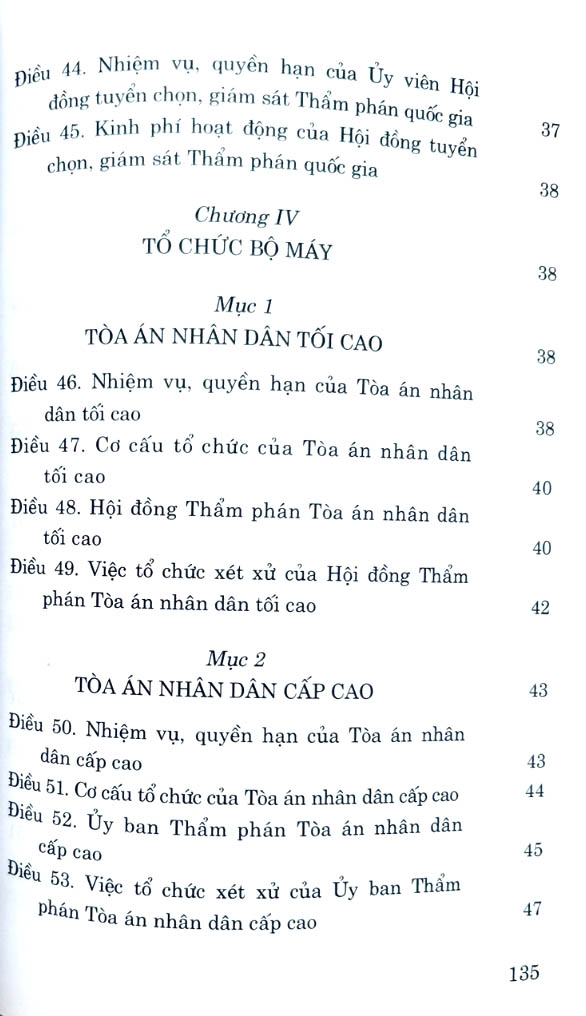 Điều 44. Nhiệm vụ, quyền hạn của Ủy viên Hội đồng tuyển chọn, giám sát Thẩm phán quốc gia 37

Điều 45. Kinh phí hoạt động của Hội đồng tuyển chọn, giám sát Thẩm phán quốc gia 38

Chương IV
TỔ CHỨC BỘ MÁY 38

Mục 1
TÒA ÁN NHÂN DÂN TỐI CAO 38

Điều 46. Nhiệm vụ, quyền hạn của Tòa án nhân dân tối cao 38

Điều 47. Cơ cấu tổ chức của Tòa án nhân dân tối cao 40

Điều 48. Hội đồng Thẩm phán Tòa án nhân dân tối cao 40

Điều 49. Việc tổ chức xét xử của Hội đồng Thẩm phán Tòa án nhân dân tối cao 42

Mục 2
TÒA ÁN NHÂN DÂN CẤP CAO 43

Điều 50. Nhiệm vụ, quyền hạn của Tòa án nhân dân cấp cao 43

Điều 51. Cơ cấu tổ chức của Tòa án nhân dân cấp cao 44

Điều 52. Ủy ban Thẩm phán Tòa án nhân dân cấp cao 45

Điều 53. Việc tổ chức xét xử của Ủy ban Thẩm phán Tòa án nhân dân cấp cao 47

135